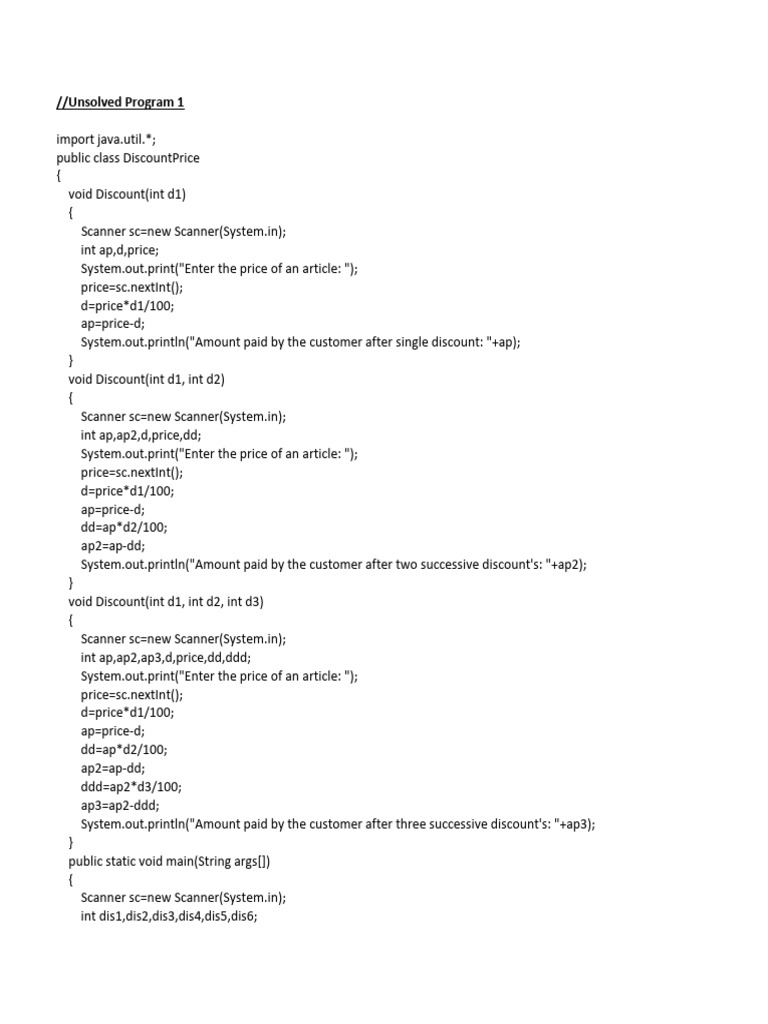 //Unsolved Program 1

import java.util.*;
public class DiscountPrice
{
void Discount(int d1)
{
Scanner sc=new Scanner(System.in);
int ap,d,price;
System.out.print("Enter the price of an article: ");
price=sc.nextInt();
d=price*d1/100;
ap=price-d;
System.out.println("Amount paid by the customer after single discount: "+ap);
}
void Discount(int d1, int d2)
{
Scanner sc=new Scanner(System.in);
int ap,ap2,d,price,dd;
System.out.print("Enter the price of an article: ");
price=sc.nextInt();
d=price*d1/100;
ap=price-d;
dd=ap*d2/100;
ap2=ap-dd;
System.out.println("Amount paid by the customer after two successive discount's: "+ap2);
}
void Discount(int d1, int d2, int d3)
{
Scanner sc=new Scanner(System.in);
int ap,ap2,ap3,d,price,dd,ddd;
System.out.print("Enter the price of an article: ");
price=sc.nextInt();
d=price*d1/100;
ap=price-d;
dd=ap*d2/100;
ap2=ap-dd;
ddd=ap2*d3/100;
ap3=ap2-ddd;
System.out.println("Amount paid by the customer after three successive discount's: "+ap3);
}
public static void main(String args[])
{
Scanner sc=new Scanner(System.in);
int dis1,dis2,dis3,dis4,dis5,dis6;